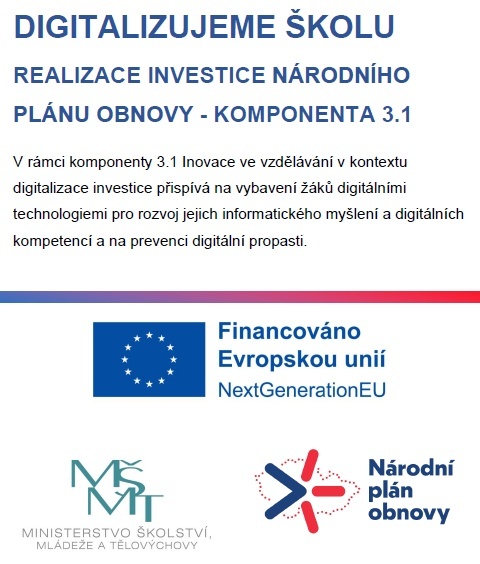 DIGITALIZUJEME ŠKOLU

REALIZACE INVESTICE NÁRODNÍHO PLÁNU OBNOVY - KOMPONENTA 3.1

V rámci komponenty 3.1 Inovace ve vzdělávání v kontextu digitalizace investice přispívá na vybavení žáků digitálními technologiemi pro rozvoj jejich informatického myšlení a digitálních kompetencí a na prevenci digitální propasti.

Financováno Evropskou unií
NextGenerationEU

MŠMT
MINISTERSTVO ŠKOLSTVÍ, MLÁDEŽE A TĚLOVÝCHOVY

Národní plán obnovy